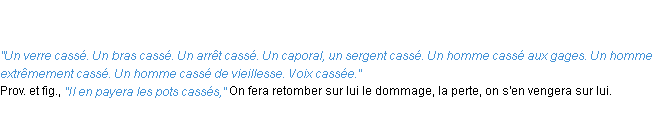 "Un verre cassé. Un bras cassé. Un arrêt cassé. Un caporal, un sergent cassé. Un homme cassé aux gages. Un homme extrêmement cassé. Un homme cassé de vieillesse. Voix cassée."
Prov. et fig., "Il en payera les pots cassés," On fera retomber sur lui le dommage, la perte, on s'en vengera sur lui.